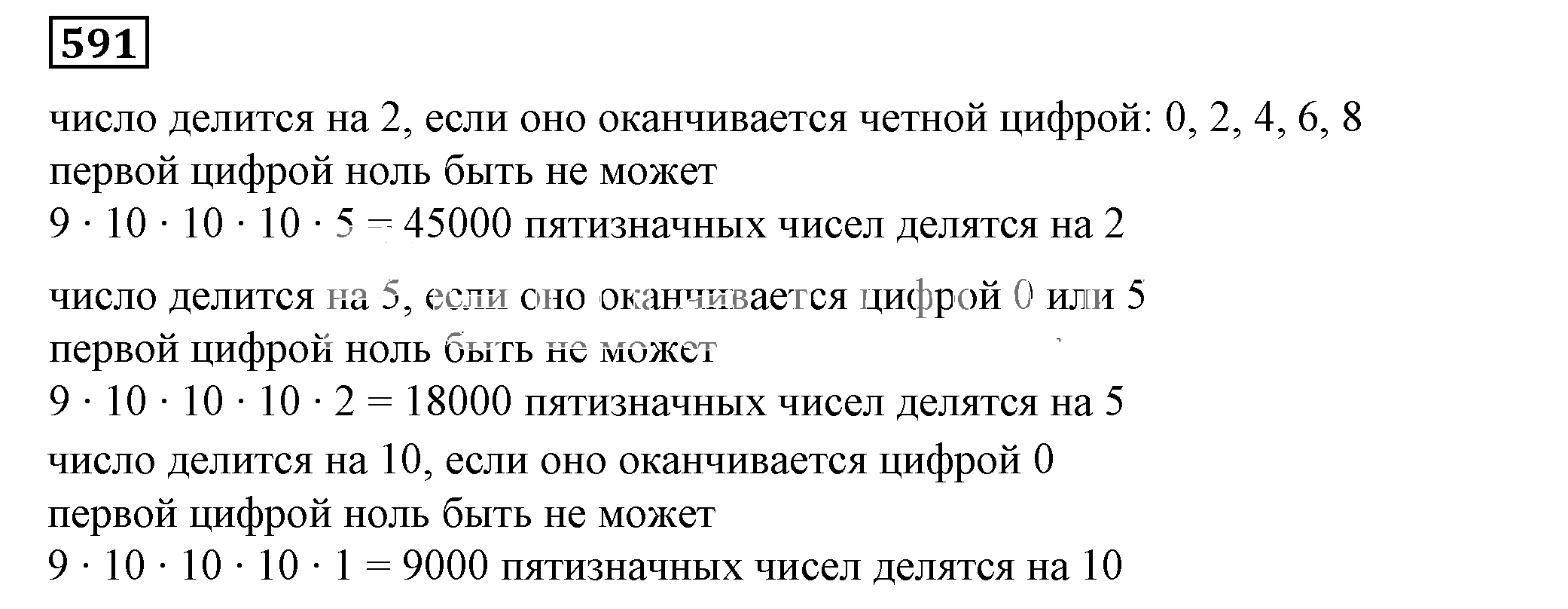 591

число делится на 2, если оно оканчивается четной цифрой: 0, 2, 4, 6, 8
первой цифрой ноль быть не может
$9 \cdot 10 \cdot 10 \cdot 10 \cdot 5 = 45000$ пятизначных чисел делятся на 2

число делится на 5, если оно оканчивается цифрой 0 или 5
первой цифрой ноль быть не может
$9 \cdot 10 \cdot 10 \cdot 10 \cdot 2 = 18000$ пятизначных чисел делятся на 5

число делится на 10, если оно оканчивается цифрой 0
первой цифрой ноль быть не может
$9 \cdot 10 \cdot 10 \cdot 10 \cdot 1 = 9000$ пятизначных чисел делятся на 10